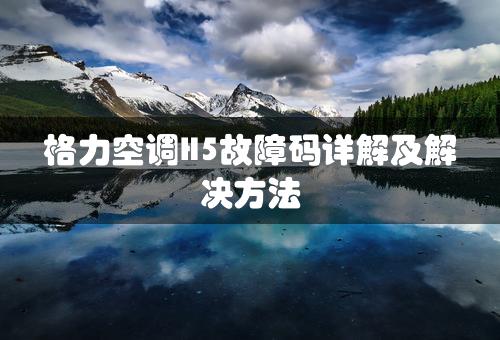 格力空调H5故障码详解及解决方法